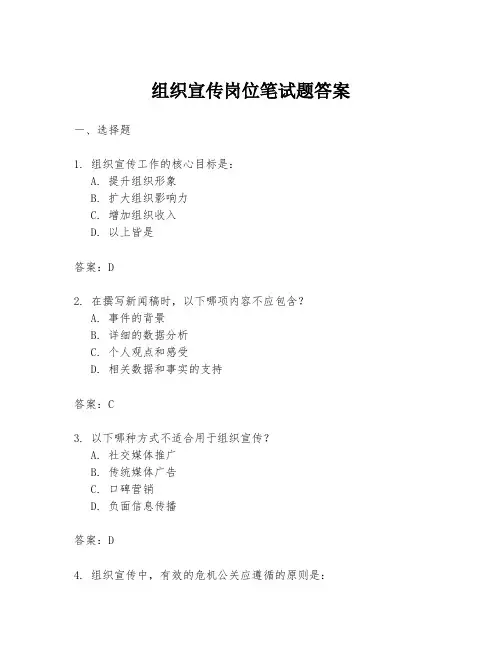 组织宣传岗位笔试题答案

一、选择题

1. 组织宣传工作的核心目标是：
A. 提升组织形象
B. 扩大组织影响力
C. 增加组织收入
D. 以上皆是

答案：D

2. 在撰写新闻稿时，以下哪项内容不应包含？
A. 事件的背景
B. 详细的数据分析
C. 个人观点和感受
D. 相关数据和事实的支持

答案：C

3. 以下哪种方式不适合用于组织宣传？
A. 社交媒体推广
B. 传统媒体广告
C. 口碑营销
D. 负面信息传播

答案：D

4. 组织宣传中，有效的危机公关应遵循的原则是：